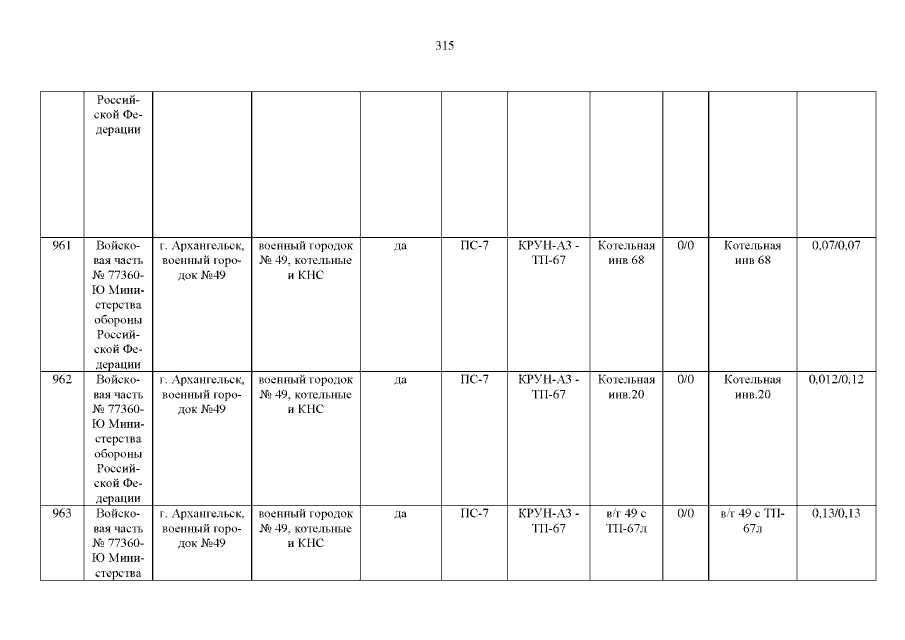 315

|  | Российской Федерации |  |  |  |  |  |  |  |  |  |
|---|---|---|---|---|---|---|---|---|---|---|
| 961 | Войсковая часть № 77360-Ю Министерства обороны Российской Федерации | г. Архангельск, военный городок №49 | военный городок № 49, котельные и КНС | да | ПС-7 | КРУН-А3 - ТП-67 | Котельная инв 68 | 0/0 | Котельная инв 68 | 0,07/0,07 |
| 962 | Войсковая часть № 77360-Ю Министерства обороны Российской Федерации | г. Архангельск, военный городок №49 | военный городок № 49, котельные и КНС | да | ПС-7 | КРУН-А3 - ТП-67 | Котельная инв.20 | 0/0 | Котельная инв.20 | 0,012/0,12 |
| 963 | Войсковая часть № 77360-Ю Министерства | г. Архангельск, военный городок №49 | военный городок № 49, котельные и КНС | да | ПС-7 | КРУН-А3 - ТП-67 | в/г 49 с ТП-67л | 0/0 | в/г 49 с ТП-67л | 0,13/0,13 |